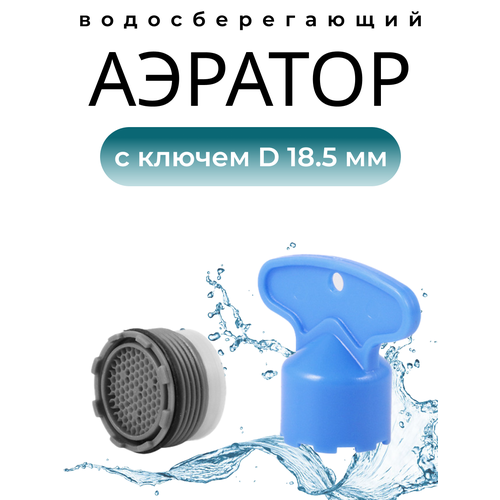 водосберегающий

АЭРАТОР

с ключем D 18.5 мм